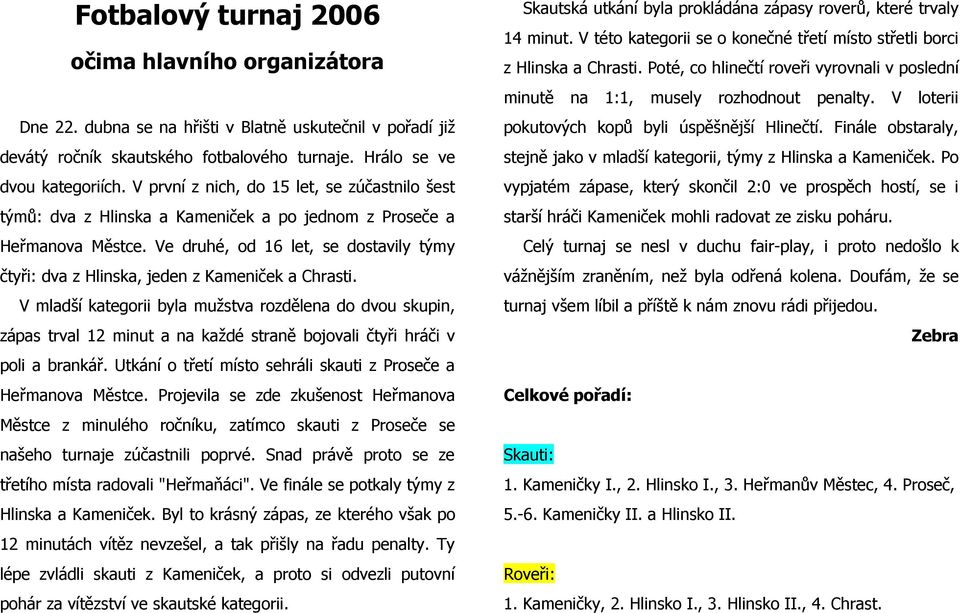 Fotbalový turnaj 2006

očima hlavního organizátora

Dne 22. dubna se na hřišti v Blatně uskutečnil v pořadí již devátý ročník skautského fotbalového turnaje. Hrálo se ve dvou kategoriích. V první z nich, do 15 let, se zúčastnilo šest týmů: dva z Hlinska a Kameniček a po jednom z Proseče a Heřmanova Městce. Ve druhé, od 16 let, se dostavily týmy čtyři: dva z Hlinska, jeden z Kameniček a Chrasti.

V mladší kategorii byla mužstva rozdělena do dvou skupin, zápas trval 12 minut a na každé straně bojovali čtyři hráči v poli a brankář. Utkání o třetí místo sehráli skauti z Proseče a Heřmanova Městce. Projevila se zde zkušenost Heřmanova Městce z minulého ročníku, zatímco skauti z Proseče se našeho turnaje zúčastnili poprvé. Snad právě proto se ze třetího místa radovali "Heřmaňáci". Ve finále se potkaly týmy z Hlinska a Kameniček. Byl to krásný zápas, ze kterého však po 12 minutách vítěz nevzešel, a tak přišly na řadu penalty. Ty lépe zvládli skauti z Kameniček, a proto si odvezli putovní pohár za vítězství ve skautské kategorii.

Skautská utkání byla prokládána zápasy roverů, které trvaly 14 minut. V této kategorii se o konečné třetí místo střetli borci z Hlinska a Chrasti. Poté, co hlinečtí roveři vyrovnali v poslední minutě na 1:1, musely rozhodnout penalty. V loterii pokutových kopů byli úspěšnější Hlinečtí. Finále obstaraly, stejně jako v mladší kategorii, týmy z Hlinska a Kameniček. Po vypjatém zápase, který skončil 2:0 ve prospěch hostí, se i starší hráči Kameniček mohli radovat ze zisku poháru.

Celý turnaj se nesl v duchu fair-play, i proto nedošlo k vážnějším zraněním, než byla odřená kolena. Doufám, že se turnaj všem líbil a příště k nám znovu rádi přijedou.

Zebra

Celkové pořadí:

Skauti:
1. Kameničky I., 2. Hlinsko I., 3. Heřmanův Městec, 4. Proseč, 5.-6. Kameničky II. a Hlinsko II.

Roveři:
1. Kameničky, 2. Hlinsko I., 3. Hlinsko II., 4. Chrast.